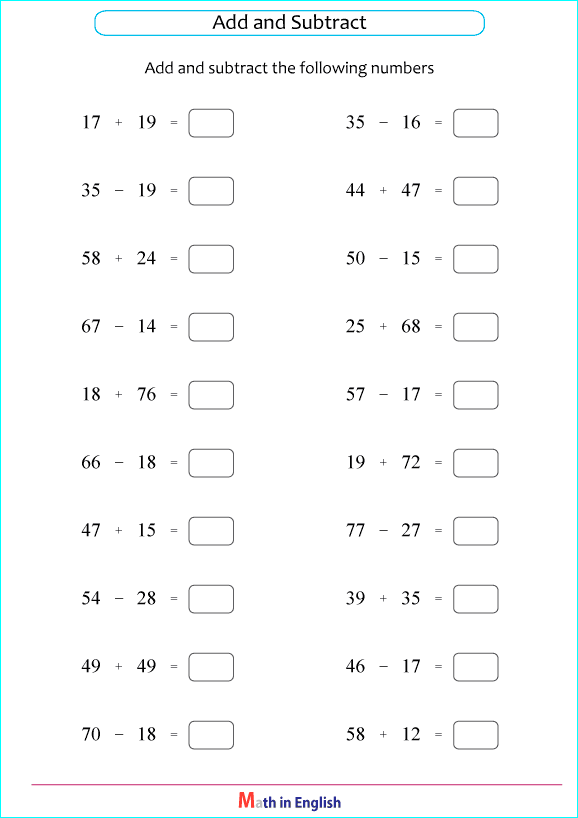 Add and Subtract

Add and subtract the following numbers

$17 + 19 =$

$35 - 19 =$

$58 + 24 =$

$67 - 14 =$

$18 + 76 =$

$66 - 18 =$

$47 + 15 =$

$54 - 28 =$

$49 + 49 =$

$70 - 18 =$

$35 - 16 =$

$44 + 47 =$

$50 - 15 =$

$25 + 68 =$

$57 - 17 =$

$19 + 72 =$

$77 - 27 =$

$39 + 35 =$

$46 - 17 =$

$58 + 12 =$

Math in English